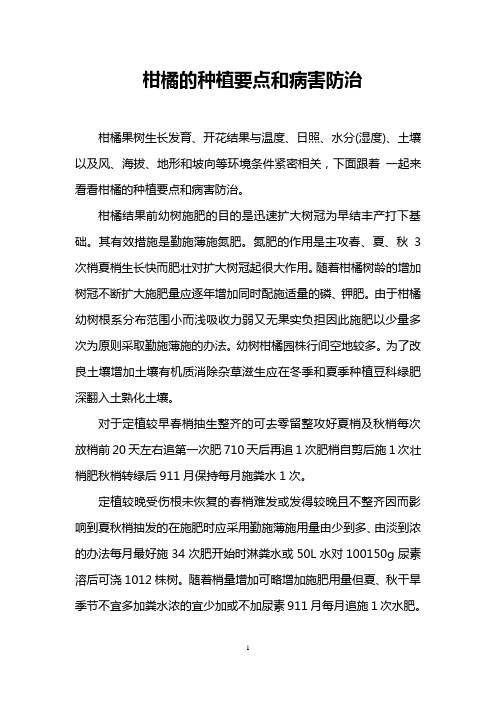 柑橘的种植要点和病害防治

柑橘果树生长发育、开花结果与温度、日照、水分(湿度)、土壤以及风、海拔、地形和坡向等环境条件紧密相关，下面跟着 一起来看看柑橘的种植要点和病害防治。

柑橘结果前幼树施肥的目的是迅速扩大树冠为早结丰产打下基础。其有效措施是勤施薄施氮肥。氮肥的作用是主攻春、夏、秋 3 次梢夏梢生长快而肥壮对扩大树冠起很大作用。随着柑橘树龄的增加树冠不断扩大施肥量应逐年增加同时配施适量的磷、钾肥。由于柑橘幼树根系分布范围小而浅吸收力弱又无果实负担因此施肥以少量多次为原则采取勤施薄施的办法。幼树柑橘园株行间空地较多。为了改良土壤增加土壤有机质消除杂草滋生应在冬季和夏季种植豆科绿肥深翻入土熟化土壤。

对于定植较早春梢抽生整齐的可去零留整攻好夏梢及秋梢每次放梢前 20 天左右追第一次肥 710 天后再追 1 次肥梢自剪后施 1 次壮梢肥秋梢转绿后 911 月保持每月施粪水 1 次。

定植较晚受伤根未恢复的春梢难发或发得较晚且不整齐因而影响到夏秋梢抽发的在施肥时应采用勤施薄施用量由少到多、由淡到浓的办法每月最好施 34 次肥开始时淋粪水或 50L 水对 100150g 尿素溶后可浇 1012 株树。随着梢量增加可略增加施肥用量但夏、秋干旱季节不宜多加粪水浓的宜少加或不加尿素 911 月每月追施 1 次水肥。

1